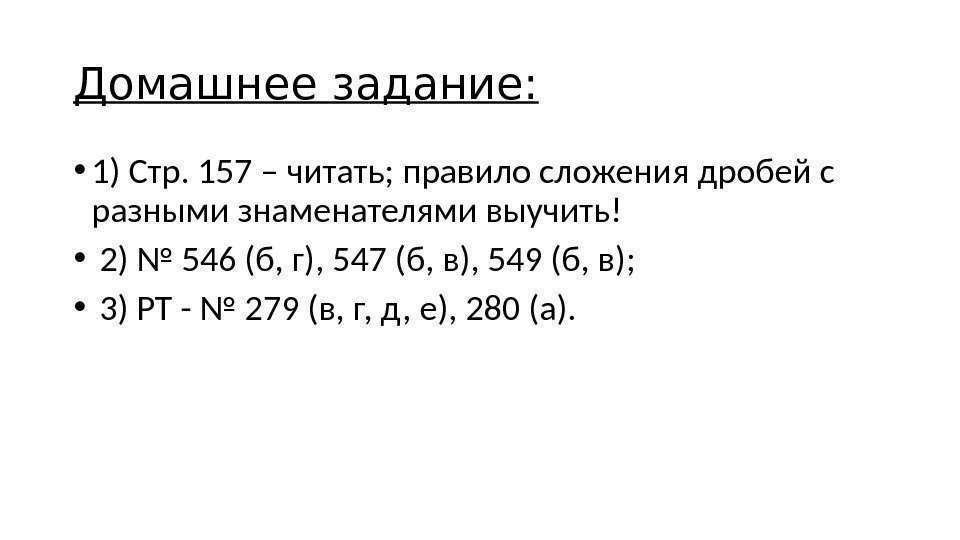 Домашнее задание:

• 1) Стр. 157 – читать; правило сложения дробей с разными знаменателями выучить!

• 2) № 546 (б, г), 547 (б, в), 549 (б, в);

• 3) РТ - № 279 (в, г, д, е), 280 (а).